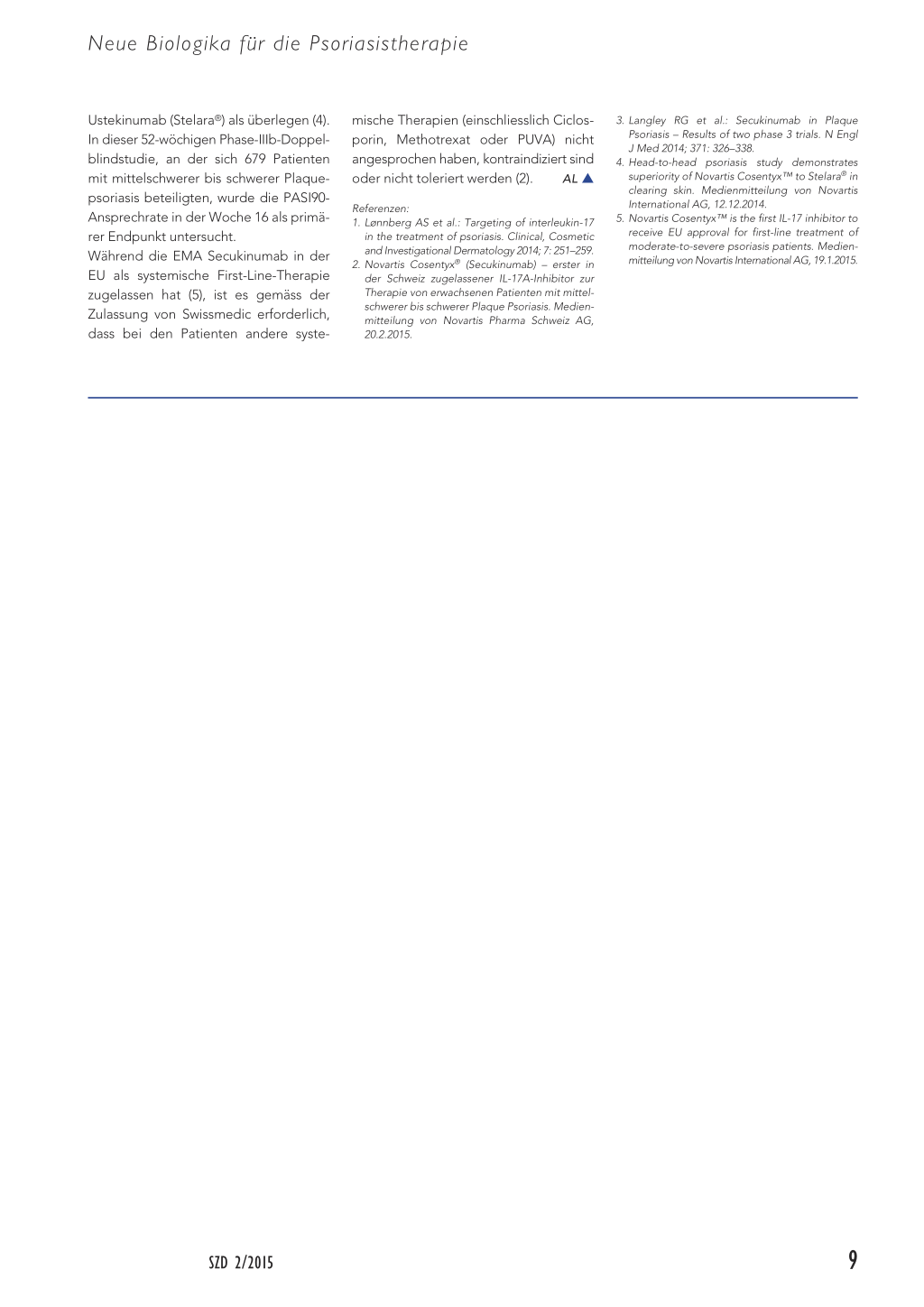 Neue Biologika für die Psoriasistherapie

Ustekinumab (Stelara®) als überlegen (4). In dieser 52-wöchigen Phase-IIIb-Doppelblindstudie, an der sich 679 Patienten mit mittelschwerer bis schwerer Plaquepsoriasis beteiligten, wurde die PASI90-Ansprechrate in der Woche 16 als primärer Endpunkt untersucht.
Während die EMA Secukinumab in der EU als systemische First-Line-Therapie zugelassen hat (5), ist es gemäss der Zulassung von Swissmedic erforderlich, dass bei den Patienten andere systemische Therapien (einschliesslich Ciclosporin, Methotrexat oder PUVA) nicht angesprochen haben, kontraindiziert sind oder nicht toleriert werden (2). AL ▲

Referenzen:
1. Lønnberg AS et al.: Targeting of interleukin-17 in the treatment of psoriasis. Clinical, Cosmetic and Investigational Dermatology 2014; 7: 251–259.
2. Novartis Cosentyx® (Secukinumab) – erster in der Schweiz zugelassener IL-17A-Inhibitor zur Therapie von erwachsenen Patienten mit mittelschwerer bis schwerer Plaque Psoriasis. Medienmitteilung von Novartis Pharma Schweiz AG, 20.2.2015.
3. Langley RG et al.: Secukinumab in Plaque Psoriasis – Results of two phase 3 trials. N Engl J Med 2014; 371: 326–338.
4. Head-to-head psoriasis study demonstrates superiority of Novartis Cosentyx™ to Stelara® in clearing skin. Medienmitteilung von Novartis International AG, 12.12.2014.
5. Novartis Cosentyx™ is the first IL-17 inhibitor to receive EU approval for first-line treatment of moderate-to-severe psoriasis patients. Medienmitteilung von Novartis International AG, 19.1.2015.

SZD 2/2015 9